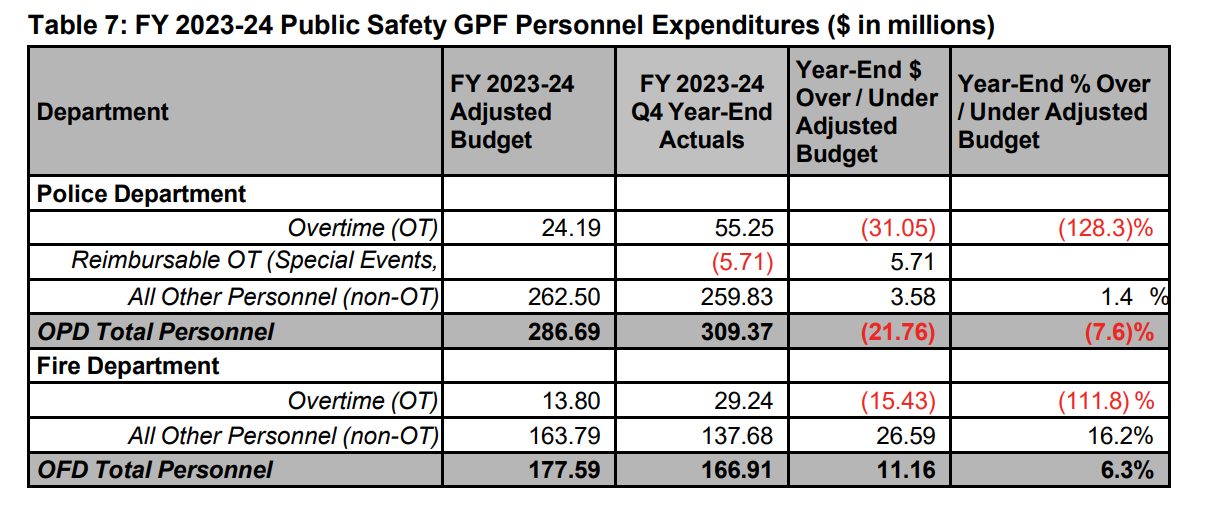 Table 7: FY 2023-24 Public Safety GPF Personnel Expenditures ($ in millions)

| Department | FY 2023-24 Adjusted Budget | FY 2023-24 Q4 Year-End Actuals | Year-End $ Over / Under Adjusted Budget | Year-End % Over / Under Adjusted Budget |
|---|---|---|---|---|
| Police Department | | | | |
| Overtime (OT) | 24.19 | 55.25 | (31.05) | (128.3)% |
| Reimbursable OT (Special Events, | | (5.71) | 5.71 | |
| All Other Personnel (non-OT) | 262.50 | 259.83 | 3.58 | 1.4 % |
| OPD Total Personnel | 286.69 | 309.37 | (21.76) | (7.6)% |
| Fire Department | | | | |
| Overtime (OT) | 13.80 | 29.24 | (15.43) | (111.8) % |
| All Other Personnel (non-OT) | 163.79 | 137.68 | 26.59 | 16.2% |
| OFD Total Personnel | 177.59 | 166.91 | 11.16 | 6.3% |